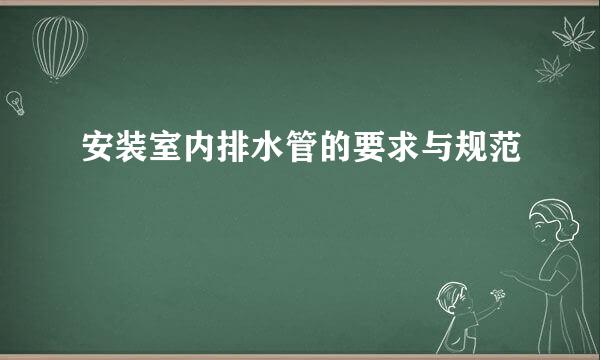 安装室内排水管的要求与规范